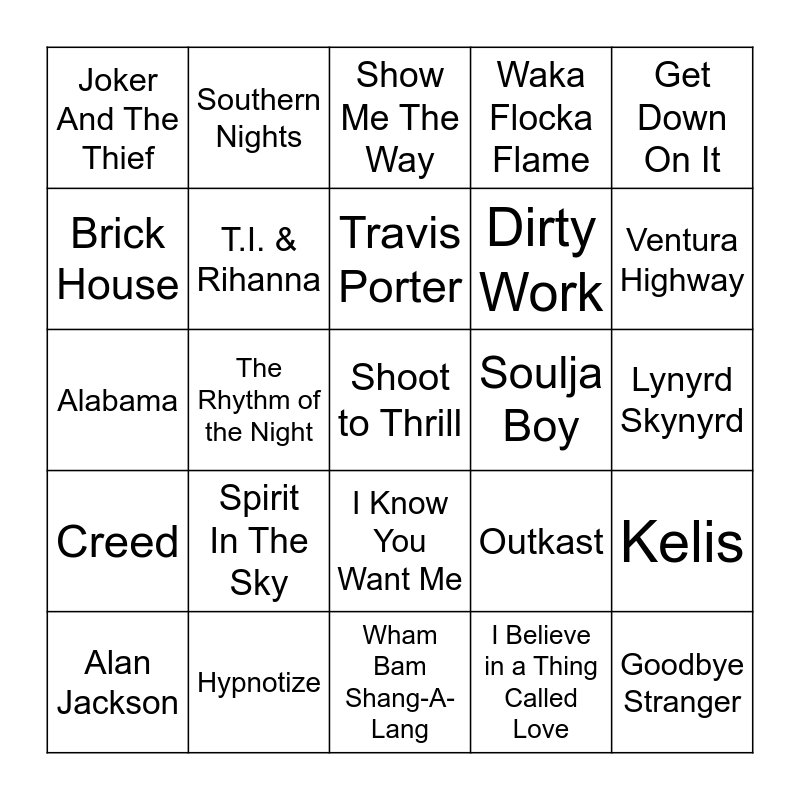 | Joker And The Thief | Southern Nights | Show Me The Way | Waka Flocka Flame | Get Down On It |
|---|---|---|---|---|
| Brick House | T.I. & Rihanna | Travis Porter | Dirty Work | Ventura Highway |
| Alabama | The Rhythm of the Night | Shoot to Thrill | Soulja Boy | Lynyrd Skynyrd |
| Creed | Spirit In The Sky | I Know You Want Me | Outkast | Kelis |
| Alan Jackson | Hypnotize | Wham Bam Shang-A-Lang | I Believe in a Thing Called Love | Goodbye Stranger |